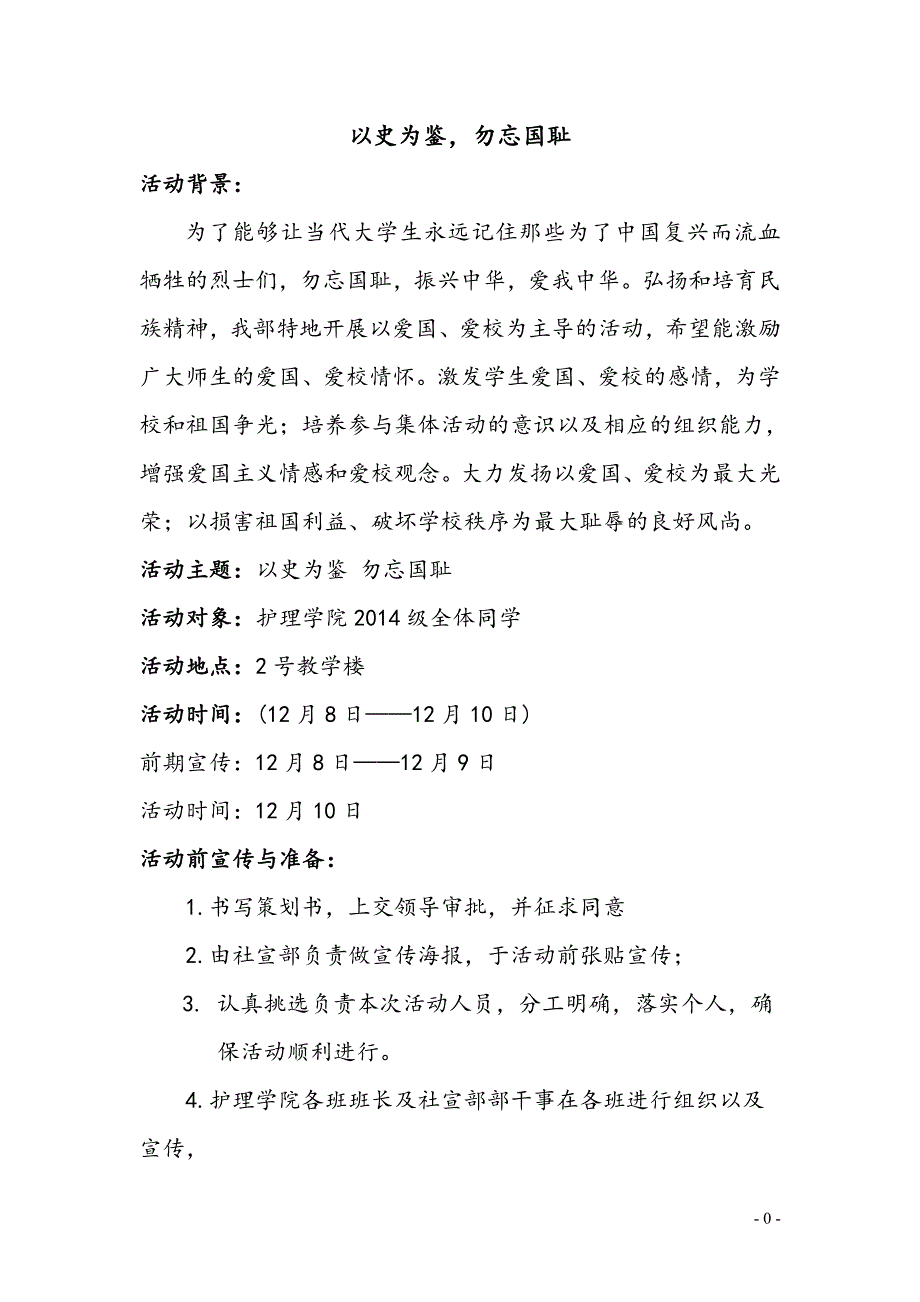 以史为鉴，勿忘国耻

活动背景：

为了能够让当代大学生永远记住那些为了中国复兴而流血牺牲的烈士们，勿忘国耻，振兴中华，爱我中华。弘扬和培育民族精神，我部特地开展以爱国、爱校为主导的活动，希望能激励广大师生的爱国、爱校情怀。激发学生爱国、爱校的感情，为学校和祖国争光；培养参与集体活动的意识以及相应的组织能力，增强爱国主义情感和爱校观念。大力发扬以爱国、爱校为最大光荣；以损害祖国利益、破坏学校秩序为最大耻辱的良好风尚。

活动主题：以史为鉴 勿忘国耻

活动对象：护理学院 2014 级全体同学

活动地点：2 号教学楼

活动时间：（12 月 8 日——12 月 10 日）

前期宣传：12 月 8 日——12 月 9 日

活动时间：12 月 10 日

活动前宣传与准备：

1. 书写策划书，上交领导审批，并征求同意

2. 由社宣部负责做宣传海报，于活动前张贴宣传；

3. 认真挑选负责本次活动人员，分工明确，落实个人，确保活动顺利进行。

4. 护理学院各班班长及社宣部部干事在各班进行组织以及宣传，

- 0 -